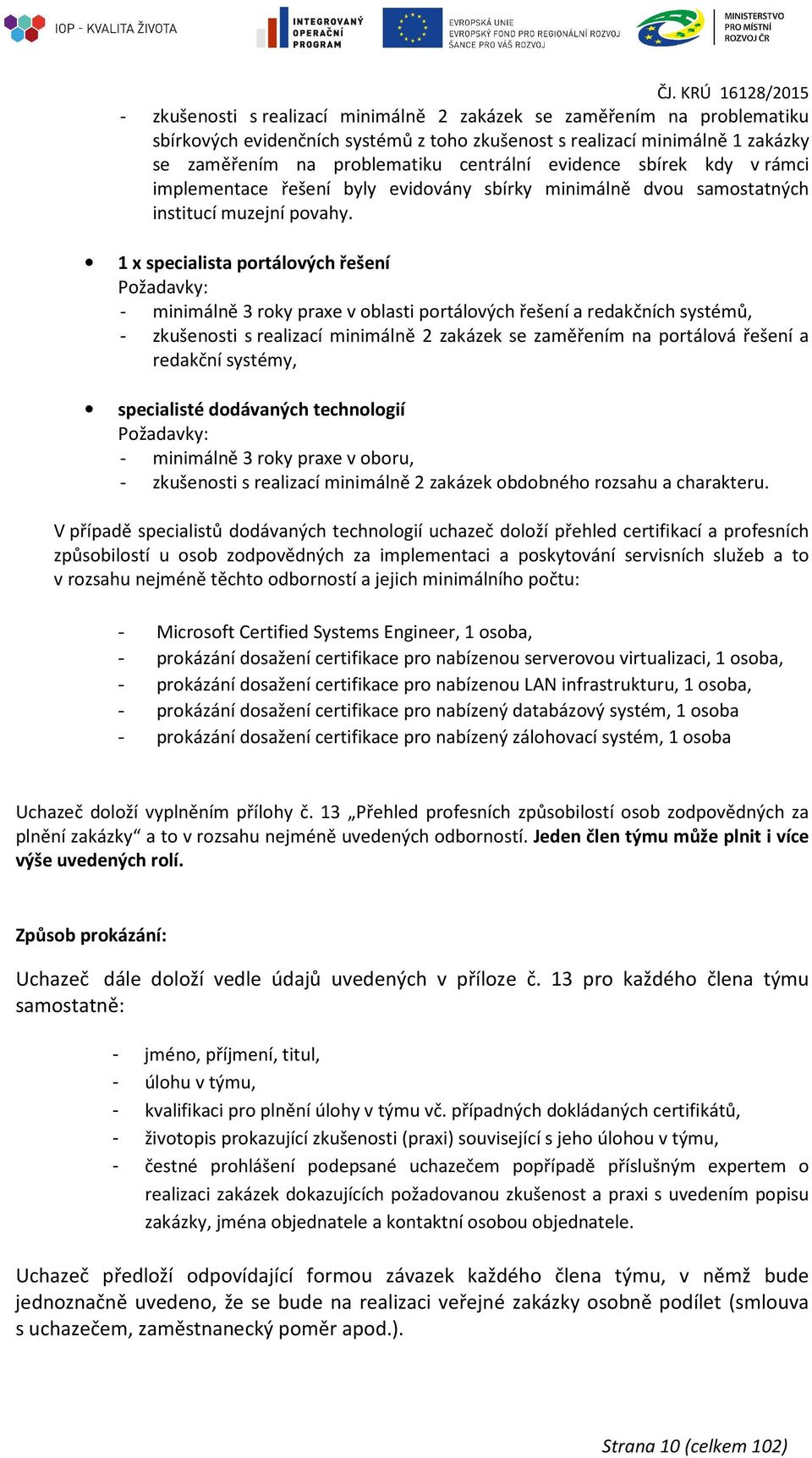 IOP - KVALITA ŽIVOTA

INTEGROVANÝ OPERAČNÍ PROGRAM

EVROPSKÁ UNIE
EVROPSKÝ FOND PRO REGIONÁLNÍ ROZVOJ
ŠANCE PRO VÁŠ ROZVOJ

MINISTERSTVO PRO MÍSTNÍ ROZVOJ ČR

ČJ. KRÚ 16128/2015

- zkušenosti s realizací minimálně 2 zakázek se zaměřením na problematiku sbírkových evidenčních systémů z toho zkušenost s realizací minimálně 1 zakázky se zaměřením na problematiku centrální evidence sbírek kdy v rámci implementace řešení byly evidovány sbírky minimálně dvou samostatných institucí muzejní povahy.

• 1 x specialista portálových řešení
Požadavky:
- minimálně 3 roky praxe v oblasti portálových řešení a redakčních systémů,
- zkušenosti s realizací minimálně 2 zakázek se zaměřením na portálová řešení a redakční systémy,

• specialisté dodávaných technologií
Požadavky:
- minimálně 3 roky praxe v oboru,
- zkušenosti s realizací minimálně 2 zakázek obdobného rozsahu a charakteru.

V případě specialistů dodávaných technologií uchazeč doloží přehled certifikací a profesních způsobilostí u osob zodpovědných za implementaci a poskytování servisních služeb a to v rozsahu nejméně těchto odborností a jejich minimálního počtu:

- Microsoft Certified Systems Engineer, 1 osoba,
- prokázání dosažení certifikace pro nabízenou serverovou virtualizaci, 1 osoba,
- prokázání dosažení certifikace pro nabízenou LAN infrastrukturu, 1 osoba,
- prokázání dosažení certifikace pro nabízený databázový systém, 1 osoba
- prokázání dosažení certifikace pro nabízený zálohovací systém, 1 osoba

Uchazeč doloží vyplněním přílohy č. 13 „Přehled profesních způsobilostí osob zodpovědných za plnění zakázky“ a to v rozsahu nejméně uvedených odborností. Jeden člen týmu může plnit i více výše uvedených rolí.

Způsob prokázání:

Uchazeč dále doloží vedle údajů uvedených v příloze č. 13 pro každého člena týmu samostatně:

- jméno, příjmení, titul,
- úlohu v týmu,
- kvalifikaci pro plnění úlohy v týmu vč. případných dokládaných certifikátů,
- životopis prokazující zkušenosti (praxi) související s jeho úlohou v týmu,
- čestné prohlášení podepsané uchazečem popřípadě příslušným expertem o realizaci zakázek dokazujících požadovanou zkušenost a praxi s uvedením popisu zakázky, jména objednatele a kontaktní osobou objednatele.

Uchazeč předloží odpovídající formou závazek každého člena týmu, v němž bude jednoznačně uvedeno, že se bude na realizaci veřejné zakázky osobně podílet (smlouva s uchazečem, zaměstnanecký poměr apod.).

Strana 10 (celkem 102)